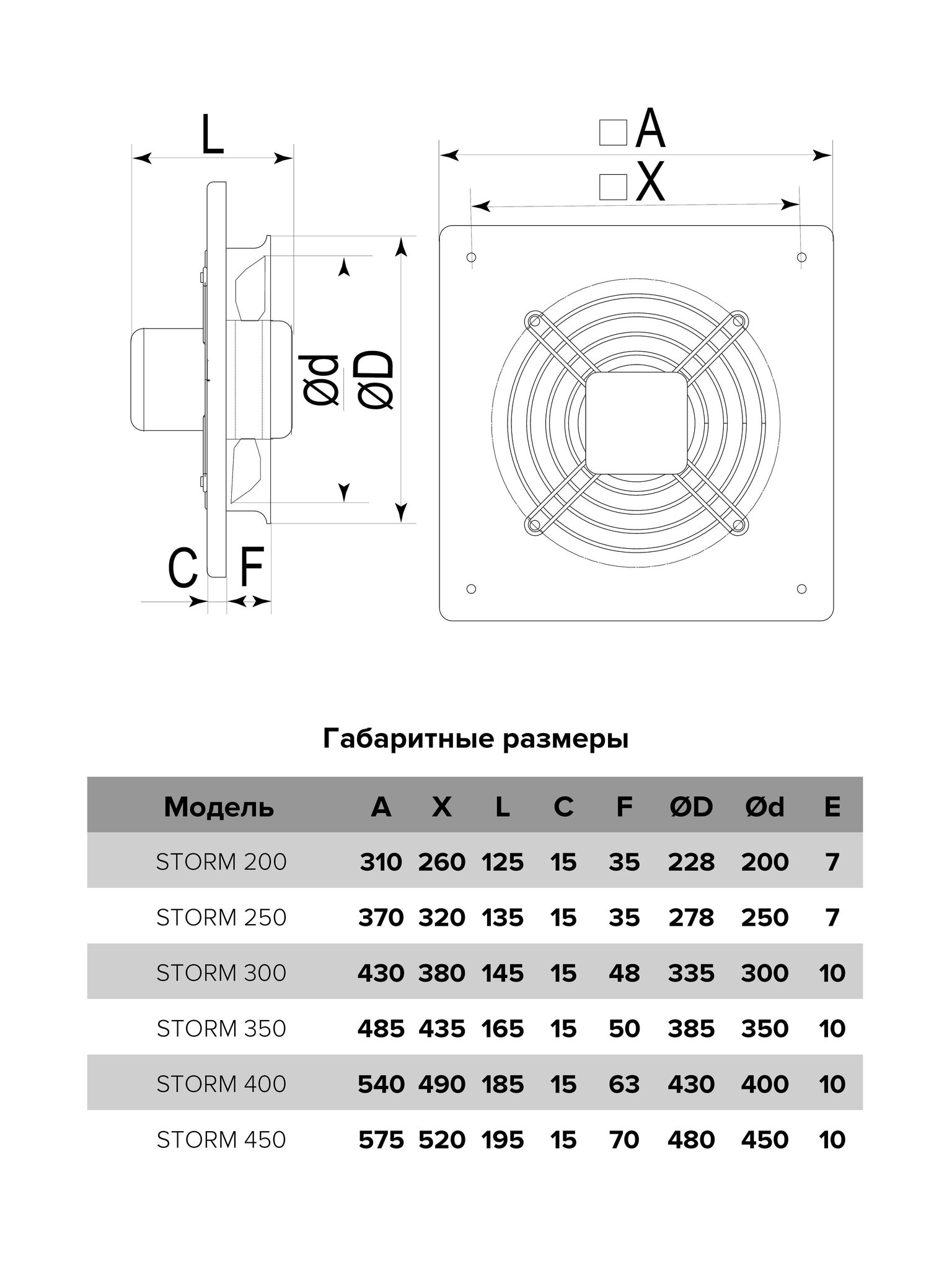 L

□A

□X

Ød

ØD

C

F

Габаритные размеры

| Модель | A | X | L | C | F | ØD | Ød | E |
|---|---|---|---|---|---|---|---|---|
| STORM 200 | 310 | 260 | 125 | 15 | 35 | 228 | 200 | 7 |
| STORM 250 | 370 | 320 | 135 | 15 | 35 | 278 | 250 | 7 |
| STORM 300 | 430 | 380 | 145 | 15 | 48 | 335 | 300 | 10 |
| STORM 350 | 485 | 435 | 165 | 15 | 50 | 385 | 350 | 10 |
| STORM 400 | 540 | 490 | 185 | 15 | 63 | 430 | 400 | 10 |
| STORM 450 | 575 | 520 | 195 | 15 | 70 | 480 | 450 | 10 |